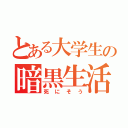 とある大学生の
暗黒生活
死にそう